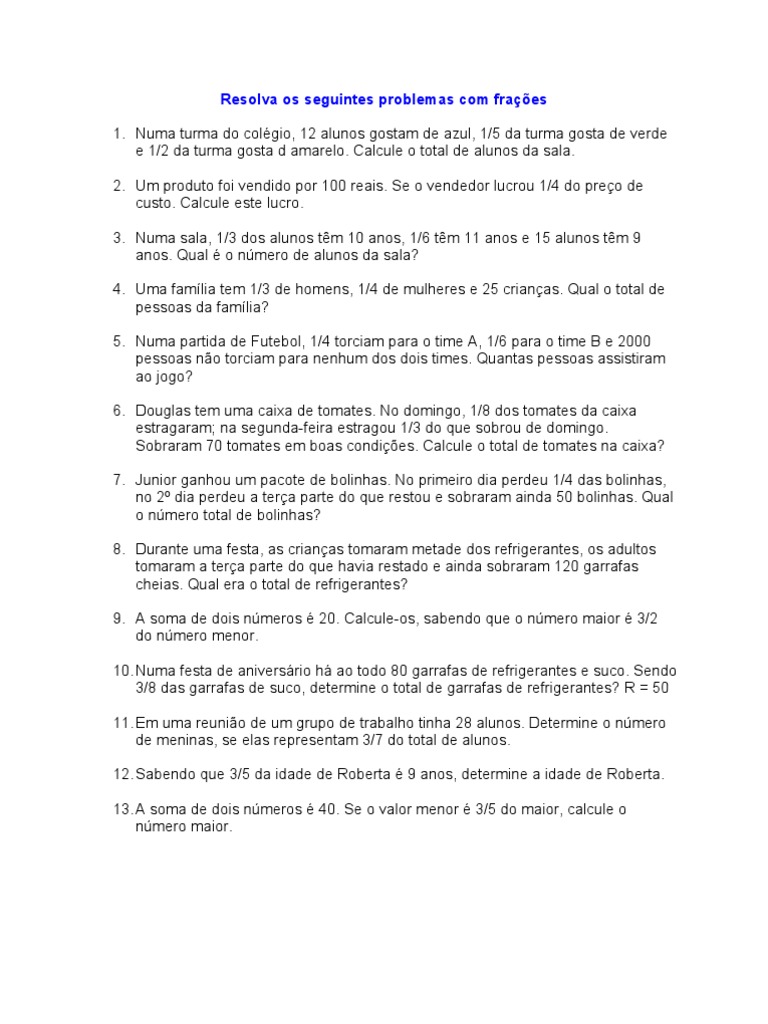 Resolva os seguintes problemas com frações

1. Numa turma do colégio, 12 alunos gostam de azul, 1/5 da turma gosta de verde e 1/2 da turma gosta d amarelo. Calcule o total de alunos da sala.

2. Um produto foi vendido por 100 reais. Se o vendedor lucrou 1/4 do preço de custo. Calcule este lucro.

3. Numa sala, 1/3 dos alunos têm 10 anos, 1/6 têm 11 anos e 15 alunos têm 9 anos. Qual é o número de alunos da sala?

4. Uma família tem 1/3 de homens, 1/4 de mulheres e 25 crianças. Qual o total de pessoas da família?

5. Numa partida de Futebol, 1/4 torciam para o time A, 1/6 para o time B e 2000 pessoas não torciam para nenhum dos dois times. Quantas pessoas assistiram ao jogo?

6. Douglas tem uma caixa de tomates. No domingo, 1/8 dos tomates da caixa estragaram; na segunda-feira estragou 1/3 do que sobrou de domingo. Sobraram 70 tomates em boas condições. Calcule o total de tomates na caixa?

7. Junior ganhou um pacote de bolinhas. No primeiro dia perdeu 1/4 das bolinhas, no 2º dia perdeu a terça parte do que restou e sobraram ainda 50 bolinhas. Qual o número total de bolinhas?

8. Durante uma festa, as crianças tomaram metade dos refrigerantes, os adultos tomaram a terça parte do que havia restado e ainda sobraram 120 garrafas cheias. Qual era o total de refrigerantes?

9. A soma de dois números é 20. Calcule-os, sabendo que o número maior é 3/2 do número menor.

10. Numa festa de aniversário há ao todo 80 garrafas de refrigerantes e suco. Sendo 3/8 das garrafas de suco, determine o total de garrafas de refrigerantes? R = 50

11. Em uma reunião de um grupo de trabalho tinha 28 alunos. Determine o número de meninas, se elas representam 3/7 do total de alunos.

12. Sabendo que 3/5 da idade de Roberta é 9 anos, determine a idade de Roberta.

13. A soma de dois números é 40. Se o valor menor é 3/5 do maior, calcule o número maior.